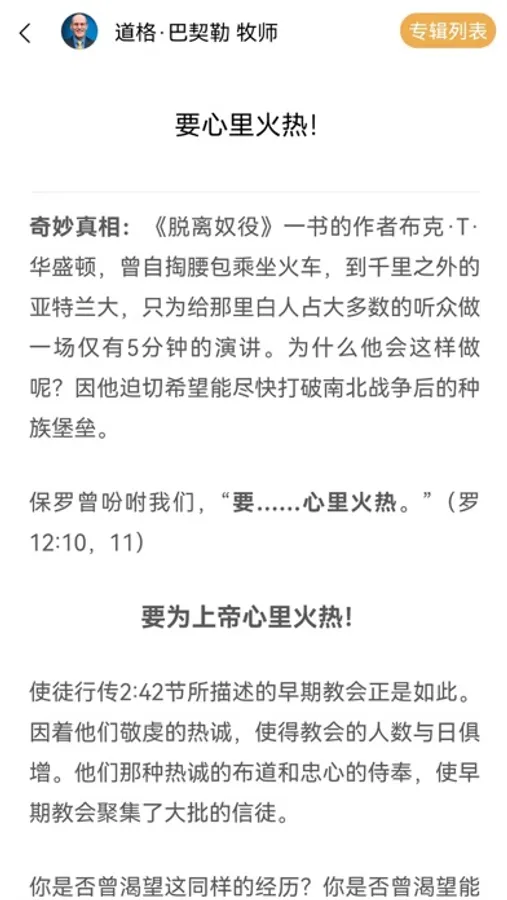 道格·巴契勒 牧师

专辑列表

要心里火热!

奇妙真相：《脱离奴役》一书的作者布克·T·华盛顿，曾自掏腰包乘坐火车，到千里之外的亚特兰大，只为给那里白人占大多数的听众做一场仅有5分钟的演讲。为什么他会这样做呢？因他迫切希望能尽快打破南北战争后的种族堡垒。

保罗曾吩咐我们，“要……心里火热。”（罗12:10，11）

要为上帝心里火热!

使徒行传2:42节所描述的早期教会正是如此。因着他们敬虔的热诚，使得教会的人数与日俱增。他们那种热诚的布道和忠心的侍奉，使早期教会聚集了大批的信徒。

你是否曾渴望这同样的经历？你是否曾渴望能